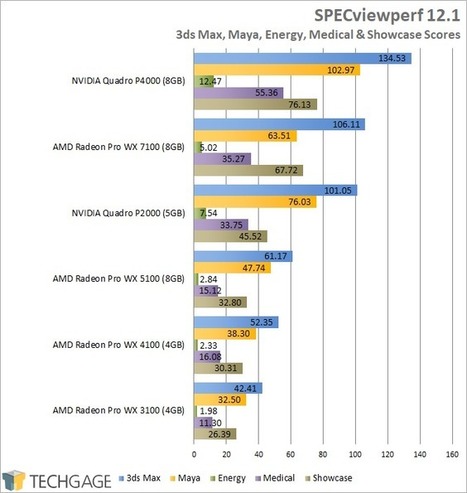 SPECviewperf 12.1

3ds Max, Maya, Energy, Medical & Showcase Scores

NVIDIA Quadro P4000 (8GB)
134.53
102.97
12.47
55.36
76.13

AMD Radeon Pro WX 7100 (8GB)
106.11
63.51
5.02
35.27
67.72

NVIDIA Quadro P2000 (5GB)
101.05
76.03
7.54
33.75
45.52

AMD Radeon Pro WX 5100 (8GB)
61.17
47.74
2.84
15.12
32.80

AMD Radeon Pro WX 4100 (4GB)
52.35
38.30
2.33
16.08
30.31

AMD Radeon Pro WX 3100 (4GB)
42.41
32.50
1.98
11.30
26.39

0 20 40 60 80 100 120 140 160

TECHGAGE

3ds Max Maya Energy Medical Showcase